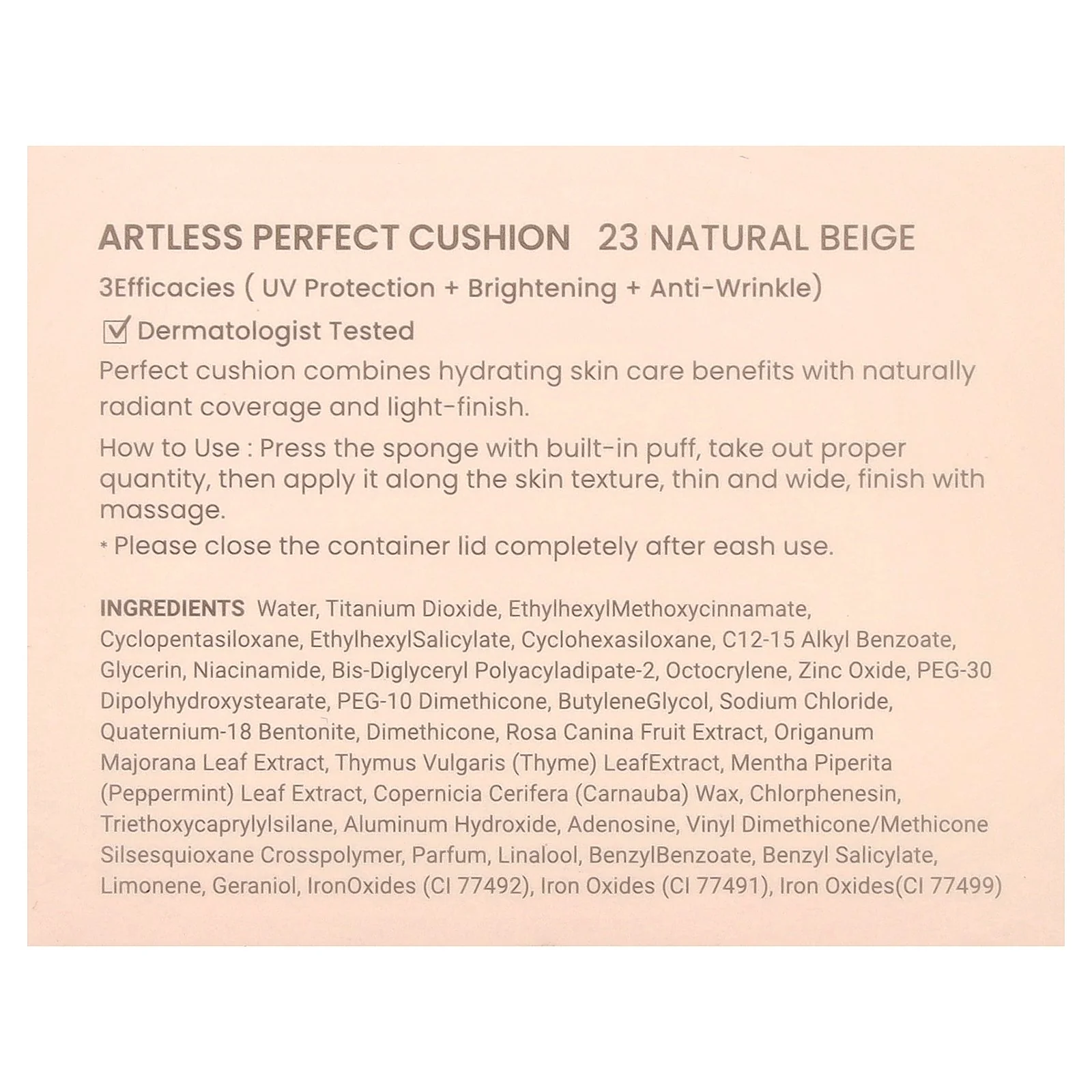 ARTLESS PERFECT CUSHION 23 NATURAL BEIGE

3Efficacies ( UV Protection + Brightening + Anti-Wrinkle)

☑ Dermatologist Tested

Perfect cushion combines hydrating skin care benefits with naturally radiant coverage and light-finish.

How to Use : Press the sponge with built-in puff, take out proper quantity, then apply it along the skin texture, thin and wide, finish with massage.

* Please close the container lid completely after eash use.

INGREDIENTS Water, Titanium Dioxide, EthylhexylMethoxycinnamate, Cyclopentasiloxane, EthylhexylSalicylate, Cyclohexasiloxane, C12-15 Alkyl Benzoate, Glycerin, Niacinamide, Bis-Diglyceryl Polyacyladipate-2, Octocrylene, Zinc Oxide, PEG-30 Dipolyhydroxystearate, PEG-10 Dimethicone, ButyleneGlycol, Sodium Chloride, Quaternium-18 Bentonite, Dimethicone, Rosa Canina Fruit Extract, Origanum Majorana Leaf Extract, Thymus Vulgaris (Thyme) LeafExtract, Mentha Piperita (Peppermint) Leaf Extract, Copernicia Cerifera (Carnauba) Wax, Chlorphenesin, Triethoxycaprylylsilane, Aluminum Hydroxide, Adenosine, Vinyl Dimethicone/Methicone Silsesquioxane Crosspolymer, Parfum, Linalool, BenzylBenzoate, Benzyl Salicylate, Limonene, Geraniol, IronOxides (CI 77492), Iron Oxides (CI 77491), Iron Oxides(CI 77499)